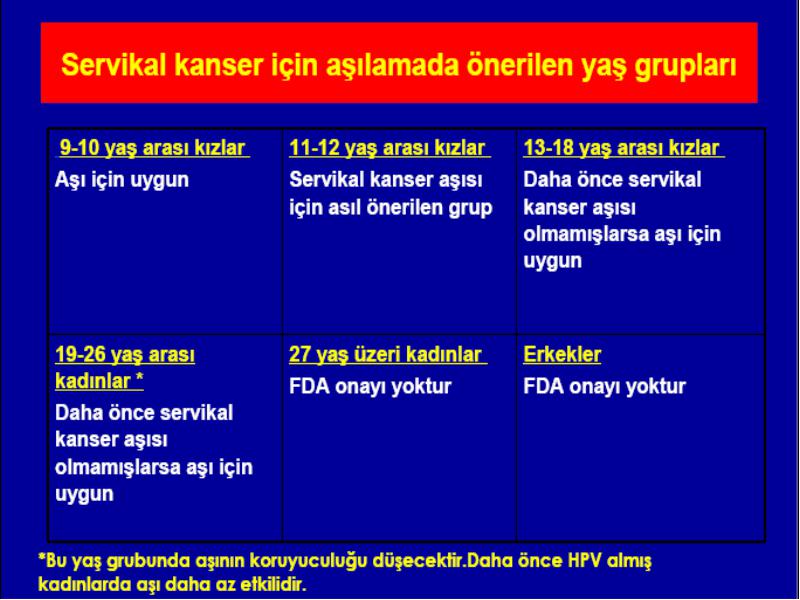 Servikal kanser için aşılamada önerilen yaş grupları

| 9-10 yaş arası kızlar Aşı için uygun | 11-12 yaş arası kızlar Servikal kanser aşısı için asıl önerilen grup | 13-18 yaş arası kızlar Daha önce servikal kanser aşısı olmamışlarsa aşı için uygun |
|---|---|---|
| 19-26 yaş arası kadınlar * Daha önce servikal kanser aşısı olmamışlarsa aşı için uygun | 27 yaş üzeri kadınlar FDA onayı yoktur | Erkekler FDA onayı yoktur |

*Bu yaş grubunda aşının koruyuculuğu düşecektir.Daha önce HPV almış kadınlarda aşı daha az etkilidir.